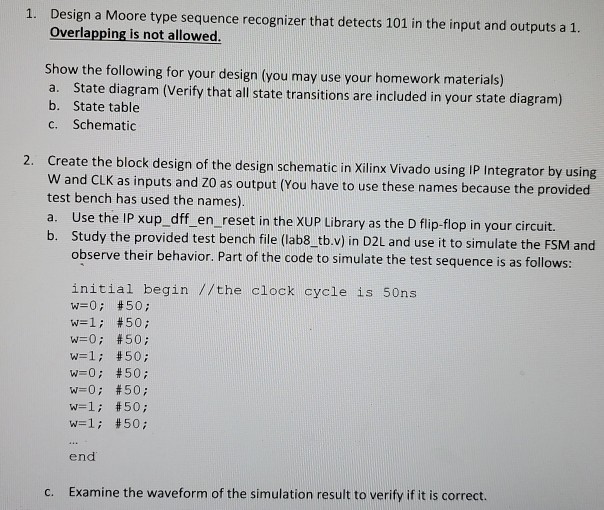 1. Design a Moore type sequence recognizer that detects 101 in the input and outputs a 1. Overlapping is not allowed.

Show the following for your design (you may use your homework materials)
a. State diagram (Verify that all state transitions are included in your state diagram)
b. State table
c. Schematic

2. Create the block design of the design schematic in Xilinx Vivado using IP Integrator by using W and CLK as inputs and Z0 as output (You have to use these names because the provided test bench has used the names).
a. Use the IP xup_dff_en_reset in the XUP Library as the D flip-flop in your circuit.
b. Study the provided test bench file (lab8_tb.v) in D2L and use it to simulate the FSM and observe their behavior. Part of the code to simulate the test sequence is as follows:

initial begin //the clock cycle is 50ns
w=0; #50;
w=1; #50;
w=0; #50;
w=1; #50;
w=0; #50;
w=0; #50;
w=1; #50;
w=1; #50;
...
end

c. Examine the waveform of the simulation result to verify if it is correct.